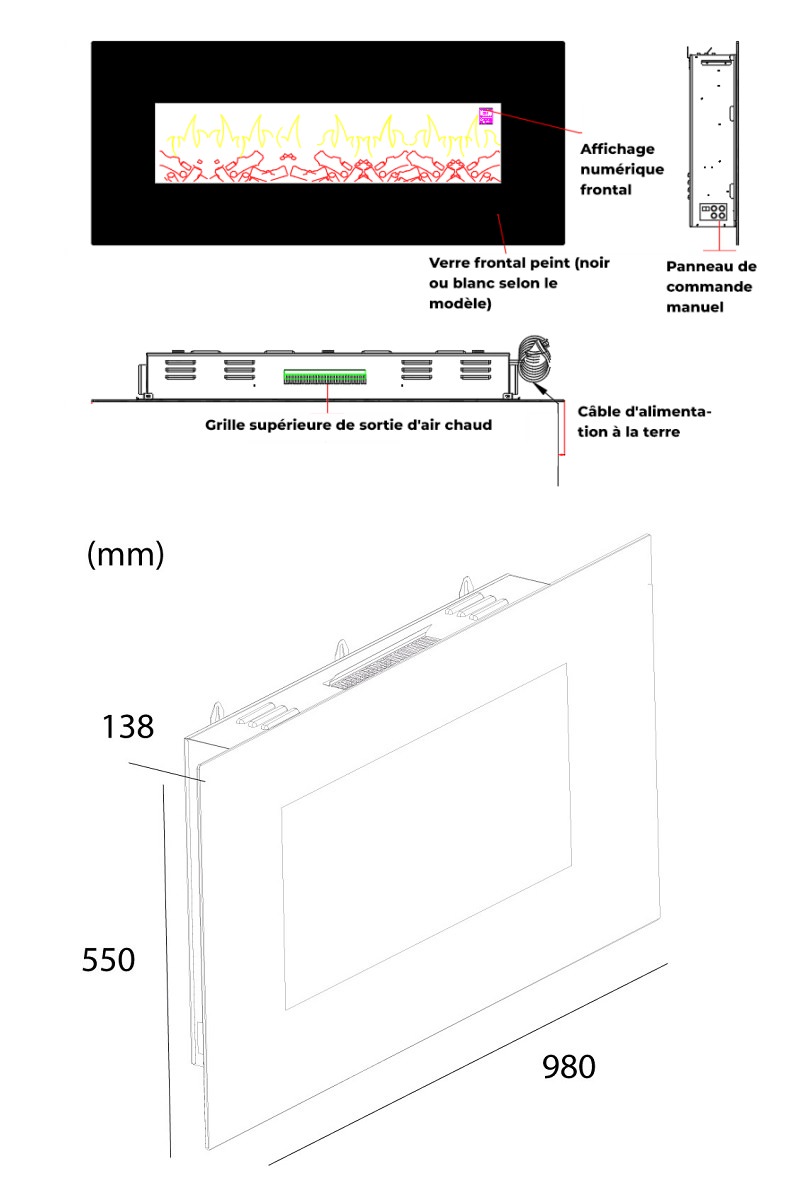 Affichage numérique frontal

Verre frontal peint (noir ou blanc selon le modèle)

Panneau de commande manuel

Grille supérieure de sortie d'air chaud

Câble d'alimentation à la terre

(mm)

138

550

980